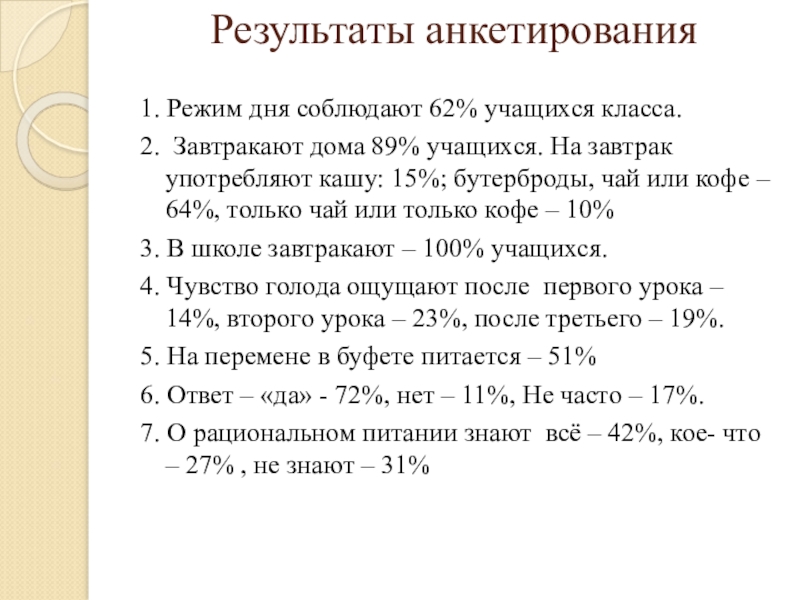 Результаты анкетирования

1. Режим дня соблюдают 62% учащихся класса.

2. Завтракают дома 89% учащихся. На завтрак употребляют кашу: 15%; бутерброды, чай или кофе – 64%, только чай или только кофе – 10%

3. В школе завтракают – 100% учащихся.

4. Чувство голода ощущают после первого урока – 14%, второго урока – 23%, после третьего – 19%.

5. На перемене в буфете питается – 51%

6. Ответ – «да» - 72%, нет – 11%, Не часто – 17%.

7. О рациональном питании знают всё – 42%, кое- что – 27% , не знают – 31%